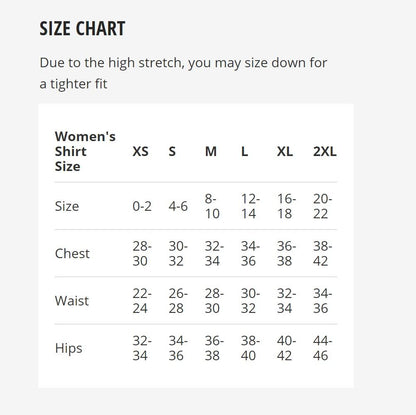 SIZE CHART

Due to the high stretch, you may size down for a tighter fit

| Women's Shirt Size | XS | S | M | L | XL | 2XL |
|---|---|---|---|---|---|---|
| Size | 0-2 | 4-6 | 8-10 | 12-14 | 16-18 | 20-22 |
| Chest | 28-30 | 30-32 | 32-34 | 34-36 | 36-38 | 38-42 |
| Waist | 22-24 | 26-28 | 28-30 | 30-32 | 32-34 | 34-36 |
| Hips | 32-34 | 34-36 | 36-38 | 38-40 | 40-42 | 44-46 |